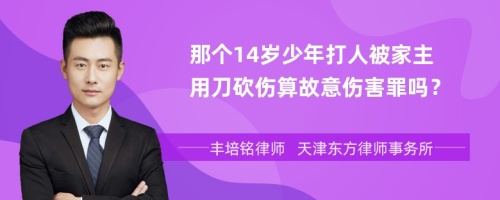 那个14岁少年打人被家主用刀砍伤算故意伤害罪吗？

丰培铭律师 天津东方律师事务所